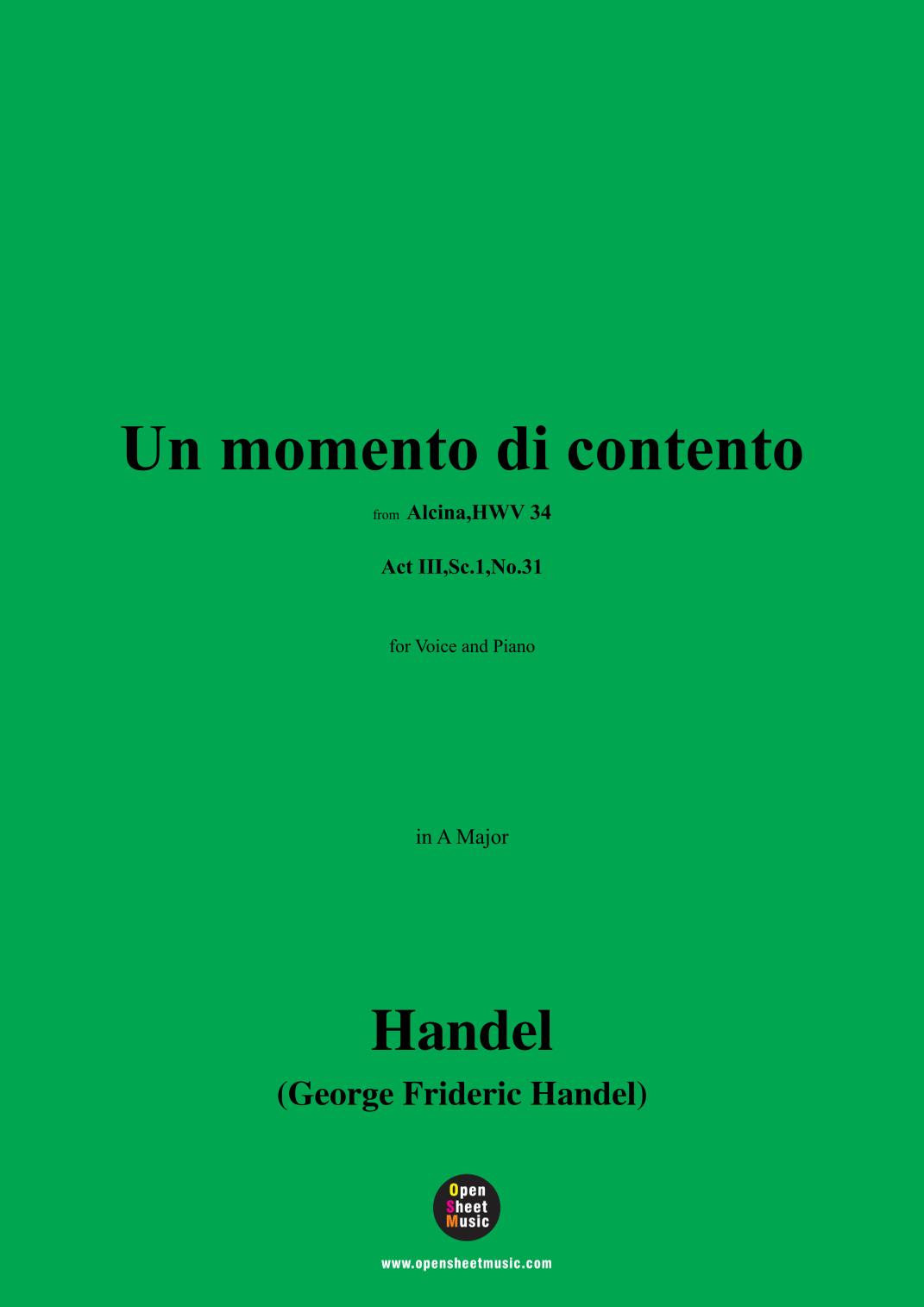 Un momento di contento

from Alcina,HWV 34

Act III,Sc.1,No.31

for Voice and Piano

in A Major

Handel
(George Frideric Handel)

Open
Sheet
Music

www.opensheetmusic.com